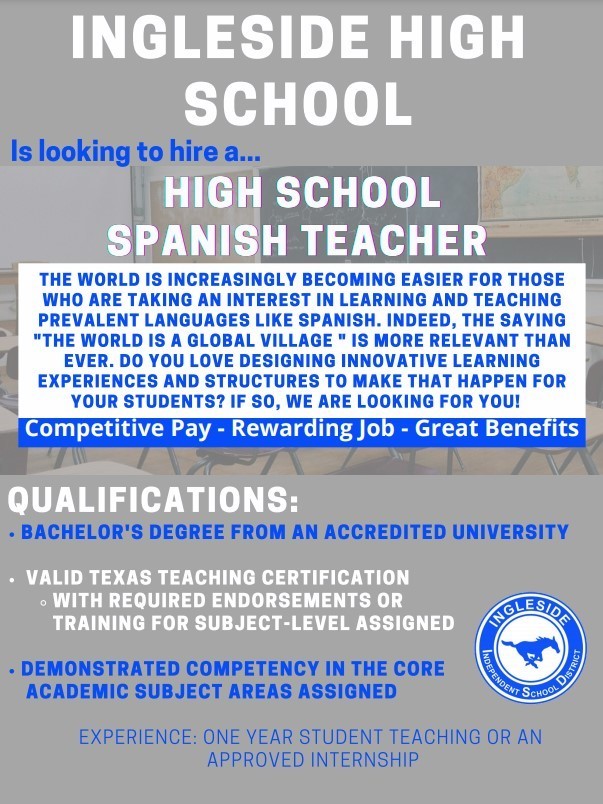 INGLESIDE HIGH SCHOOL

Is looking to hire a...

HIGH SCHOOL SPANISH TEACHER

THE WORLD IS INCREASINGLY BECOMING EASIER FOR THOSE WHO ARE TAKING AN INTEREST IN LEARNING AND TEACHING PREVALENT LANGUAGES LIKE SPANISH. INDEED, THE SAYING "THE WORLD IS A GLOBAL VILLAGE " IS MORE RELEVANT THAN EVER. DO YOU LOVE DESIGNING INNOVATIVE LEARNING EXPERIENCES AND STRUCTURES TO MAKE THAT HAPPEN FOR YOUR STUDENTS? IF SO, WE ARE LOOKING FOR YOU!

Competitive Pay - Rewarding Job - Great Benefits

QUALIFICATIONS:

• BACHELOR'S DEGREE FROM AN ACCREDITED UNIVERSITY

• VALID TEXAS TEACHING CERTIFICATION
◦ WITH REQUIRED ENDORSEMENTS OR TRAINING FOR SUBJECT-LEVEL ASSIGNED

• DEMONSTRATED COMPETENCY IN THE CORE ACADEMIC SUBJECT AREAS ASSIGNED

INGLESIDE
INDEPENDENT SCHOOL DISTRICT

EXPERIENCE: ONE YEAR STUDENT TEACHING OR AN APPROVED INTERNSHIP